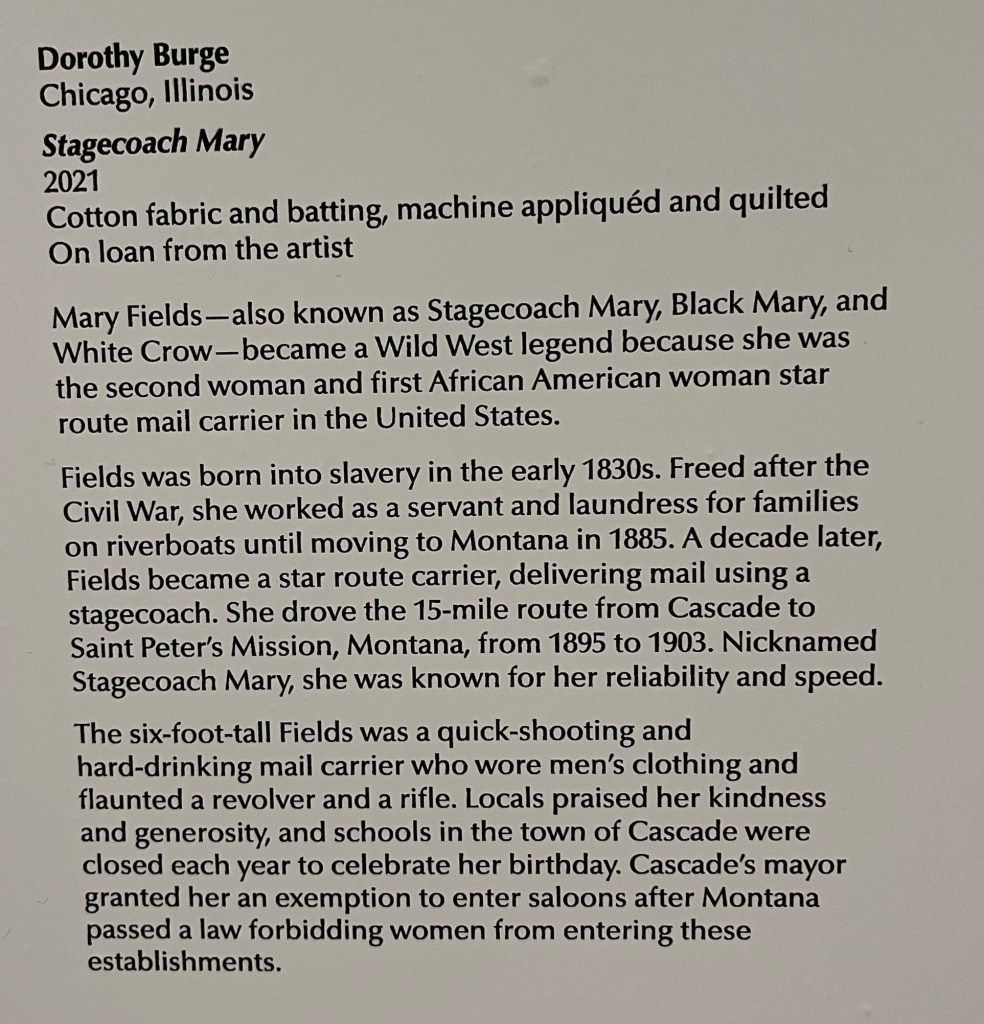 Dorothy Burge
Chicago, Illinois

Stagecoach Mary
2021
Cotton fabric and batting, machine appliquéd and quilted
On loan from the artist

Mary Fields—also known as Stagecoach Mary, Black Mary, and White Crow—became a Wild West legend because she was the second woman and first African American woman star route mail carrier in the United States.

Fields was born into slavery in the early 1830s. Freed after the Civil War, she worked as a servant and laundress for families on riverboats until moving to Montana in 1885. A decade later, Fields became a star route carrier, delivering mail using a stagecoach. She drove the 15-mile route from Cascade to Saint Peter's Mission, Montana, from 1895 to 1903. Nicknamed Stagecoach Mary, she was known for her reliability and speed.

The six-foot-tall Fields was a quick-shooting and hard-drinking mail carrier who wore men's clothing and flaunted a revolver and a rifle. Locals praised her kindness and generosity, and schools in the town of Cascade were closed each year to celebrate her birthday. Cascade's mayor granted her an exemption to enter saloons after Montana passed a law forbidding women from entering these establishments.